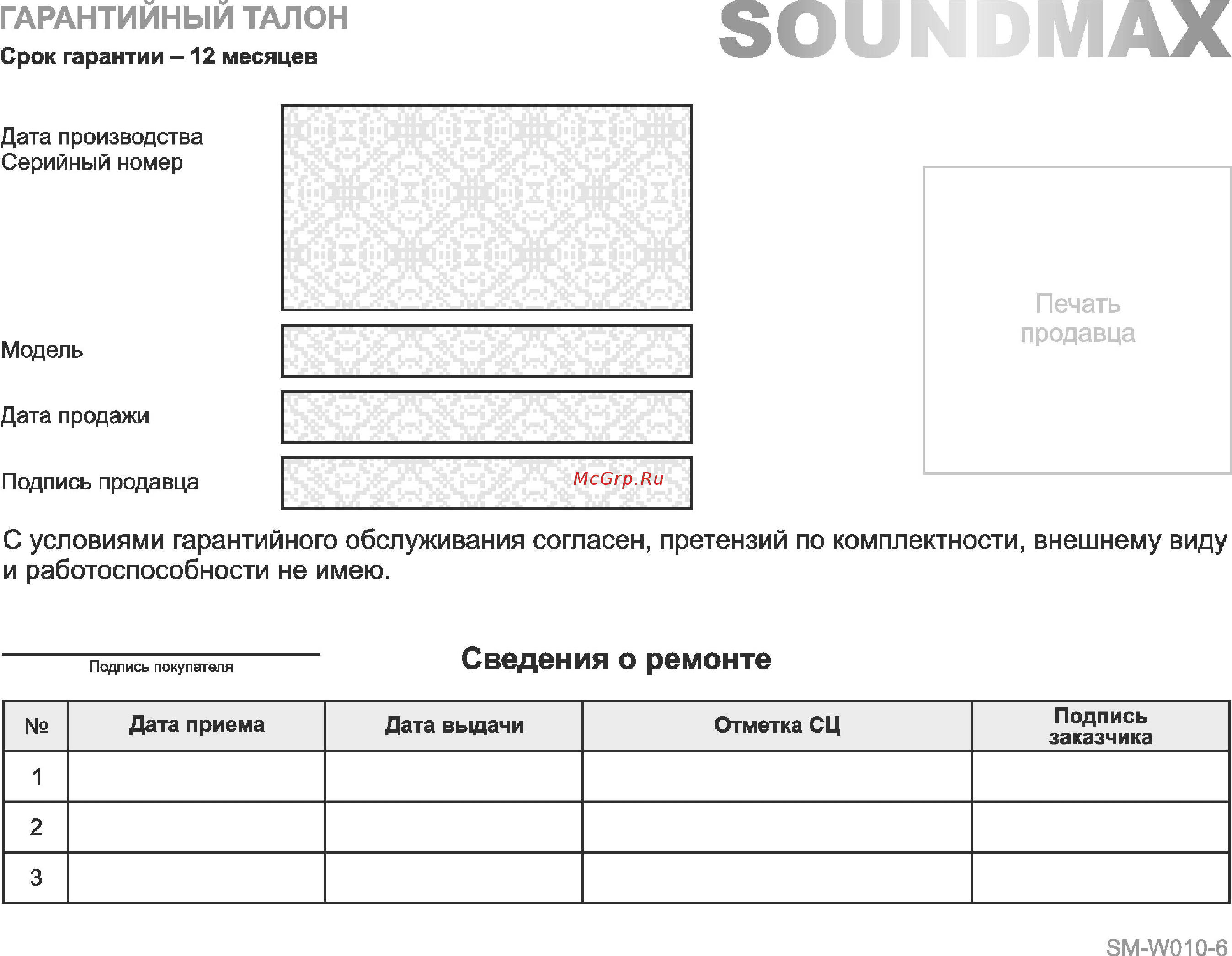 ГАРАНТИЙНЫЙ ТАЛОН

SOUNDMAX

Срок гарантии – 12 месяцев

Дата производства
Серийный номер

Модель

Дата продажи

Подпись продавца

McGrp.Ru

Печать продавца

С условиями гарантийного обслуживания согласен, претензий по комплектности, внешнему виду и работоспособности не имею.

Подпись покупателя

Сведения о ремонте

| № | Дата приема | Дата выдачи | Отметка СЦ | Подпись заказчика |
|---|---|---|---|---|
| 1 | | | | |
| 2 | | | | |
| 3 | | | | |

SM-W010-6